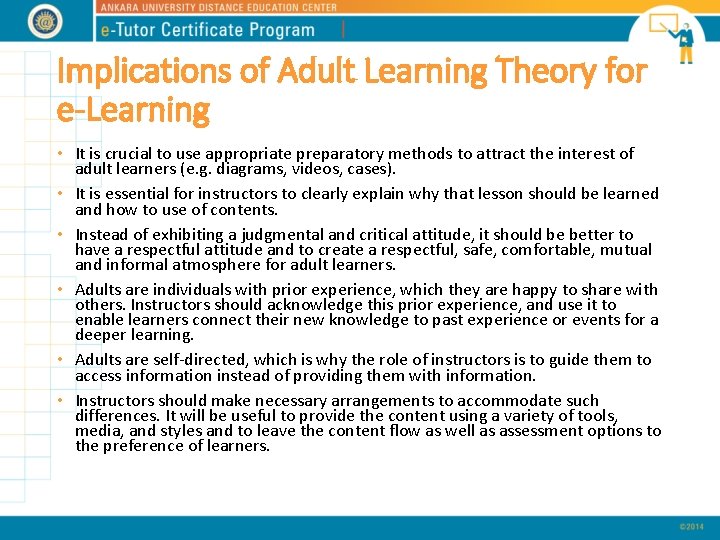 ANKARA UNIVERSITY DISTANCE EDUCATION CENTER

e-Tutor Certificate Program

Implications of Adult Learning Theory for e-Learning

• It is crucial to use appropriate preparatory methods to attract the interest of adult learners (e.g. diagrams, videos, cases).

• It is essential for instructors to clearly explain why that lesson should be learned and how to use of contents.

• Instead of exhibiting a judgmental and critical attitude, it should be better to have a respectful attitude and to create a respectful, safe, comfortable, mutual and informal atmosphere for adult learners.

• Adults are individuals with prior experience, which they are happy to share with others. Instructors should acknowledge this prior experience, and use it to enable learners connect their new knowledge to past experience or events for a deeper learning.

• Adults are self-directed, which is why the role of instructors is to guide them to access information instead of providing them with information.

• Instructors should make necessary arrangements to accommodate such differences. It will be useful to provide the content using a variety of tools, media, and styles and to leave the content flow as well as assessment options to the preference of learners.

©2014